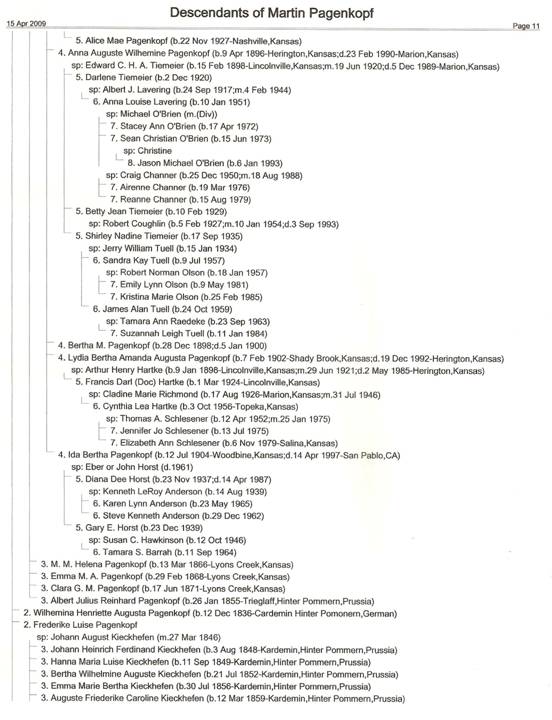 Descendants of Martin Pagenkopf

15 Apr 2009

Page 11

5. Alice Mae Pagenkopf (b.22 Nov 1927-Nashville,Kansas)
4. Anna Auguste Wilhemine Pagenkopf (b.9 Apr 1896-Herington,Kansas;d.23 Feb 1990-Marion,Kansas)
sp: Edward C. H. A. Tiemeier (b.15 Feb 1898-Lincolnville,Kansas;m.19 Jun 1920;d.5 Dec 1989-Marion,Kansas)
5. Darlene Tiemeier (b.2 Dec 1920)
sp: Albert J. Lavering (b.24 Sep 1917;m.4 Feb 1944)
6. Anna Louise Lavering (b.10 Jan 1951)
sp: Michael O'Brien (m.(Div))
7. Stacey Ann O'Brien (b.17 Apr 1972)
7. Sean Christian O'Brien (b.15 Jun 1973)
sp: Christine
8. Jason Michael O'Brien (b.6 Jan 1993)
sp: Craig Channer (b.25 Dec 1950;m.18 Aug 1988)
7. Airenne Channer (b.19 Mar 1976)
7. Reanne Channer (b.15 Aug 1979)
5. Betty Jean Tiemeier (b.10 Feb 1929)
sp: Robert Coughlin (b.5 Feb 1927;m.10 Jan 1954;d.3 Sep 1993)
5. Shirley Nadine Tiemeier (b.17 Sep 1935)
sp: Jerry William Tuell (b.15 Jan 1934)
6. Sandra Kay Tuell (b.9 Jul 1957)
sp: Robert Norman Olson (b.18 Jan 1957)
7. Emily Lynn Olson (b.9 May 1981)
7. Kristina Marie Olson (b.25 Feb 1985)
6. James Alan Tuell (b.24 Oct 1959)
sp: Tamara Ann Raedeke (b.23 Sep 1963)
7. Suzannah Leigh Tuell (b.11 Jan 1984)
4. Bertha M. Pagenkopf (b.28 Dec 1898;d.5 Jan 1900)
4. Lydia Bertha Amanda Augusta Pagenkopf (b.7 Feb 1902-Shady Brook,Kansas;d.19 Dec 1992-Herington,Kansas)
sp: Arthur Henry Hartke (b.9 Jan 1898-Lincolnville,Kansas;m.29 Jun 1921;d.2 May 1985-Herington,Kansas)
5. Francis Darl (Doc) Hartke (b.1 Mar 1924-Lincolnville,Kansas)
sp: Cladine Marie Richmond (b.17 Aug 1926-Marion,Kansas;m.31 Jul 1946)
6. Cynthia Lea Hartke (b.3 Oct 1956-Topeka,Kansas)
sp: Thomas A. Schlesener (b.12 Apr 1952;m.25 Jan 1975)
7. Jennifer Jo Schlesener (b.13 Jul 1975)
7. Elizabeth Ann Schlesener (b.6 Nov 1979-Salina,Kansas)
4. Ida Bertha Pagenkopf (b.12 Jul 1904-Woodbine,Kansas;d.14 Apr 1997-San Pablo,CA)
sp: Eber or John Horst (d.1961)
5. Diana Dee Horst (b.23 Nov 1937;d.14 Apr 1987)
sp: Kenneth LeRoy Anderson (b.14 Aug 1939)
6. Karen Lynn Anderson (b.23 May 1965)
6. Steve Kenneth Anderson (b.29 Dec 1962)
5. Gary E. Horst (b.23 Dec 1939)
sp: Susan C. Hawkinson (b.12 Oct 1946)
6. Tamara S. Barrah (b.11 Sep 1964)
3. M. M. Helena Pagenkopf (b.13 Mar 1866-Lyons Creek,Kansas)
3. Emma M. A. Pagenkopf (b.29 Feb 1868-Lyons Creek,Kansas)
3. Clara G. M. Pagenkopf (b.17 Jun 1871-Lyons Creek,Kansas)
3. Albert Julius Reinhard Pagenkopf (b.26 Jan 1855-Trieglaff,Hinter Pommern,Prussia)
2. Wilhemina Henriette Augusta Pagenkopf (b.12 Dec 1836-Cardemin Hinter Pomonern,German)
2. Frederike Luise Pagenkopf
sp: Johann August Kieckhefen (m.27 Mar 1846)
3. Johann Heinrich Ferdinand Kieckhefen (b.3 Aug 1848-Kardemin,Hinter Pommern,Prussia)
3. Hanna Maria Luise Kieckhefen (b.11 Sep 1849-Kardemin,Hinter Pommern,Prussia)
3. Bertha Wilhelmine Auguste Kieckhefen (b.21 Jul 1852-Kardemin,Hinter Pommern,Prussia)
3. Emma Marie Bertha Kieckhefen (b.30 Jul 1856-Kardemin,Hinter Pommern,Prussia)
3. Auguste Friederike Caroline Kieckhefen (b.12 Mar 1859-Kardemin,Hinter Pommern,Prussia)